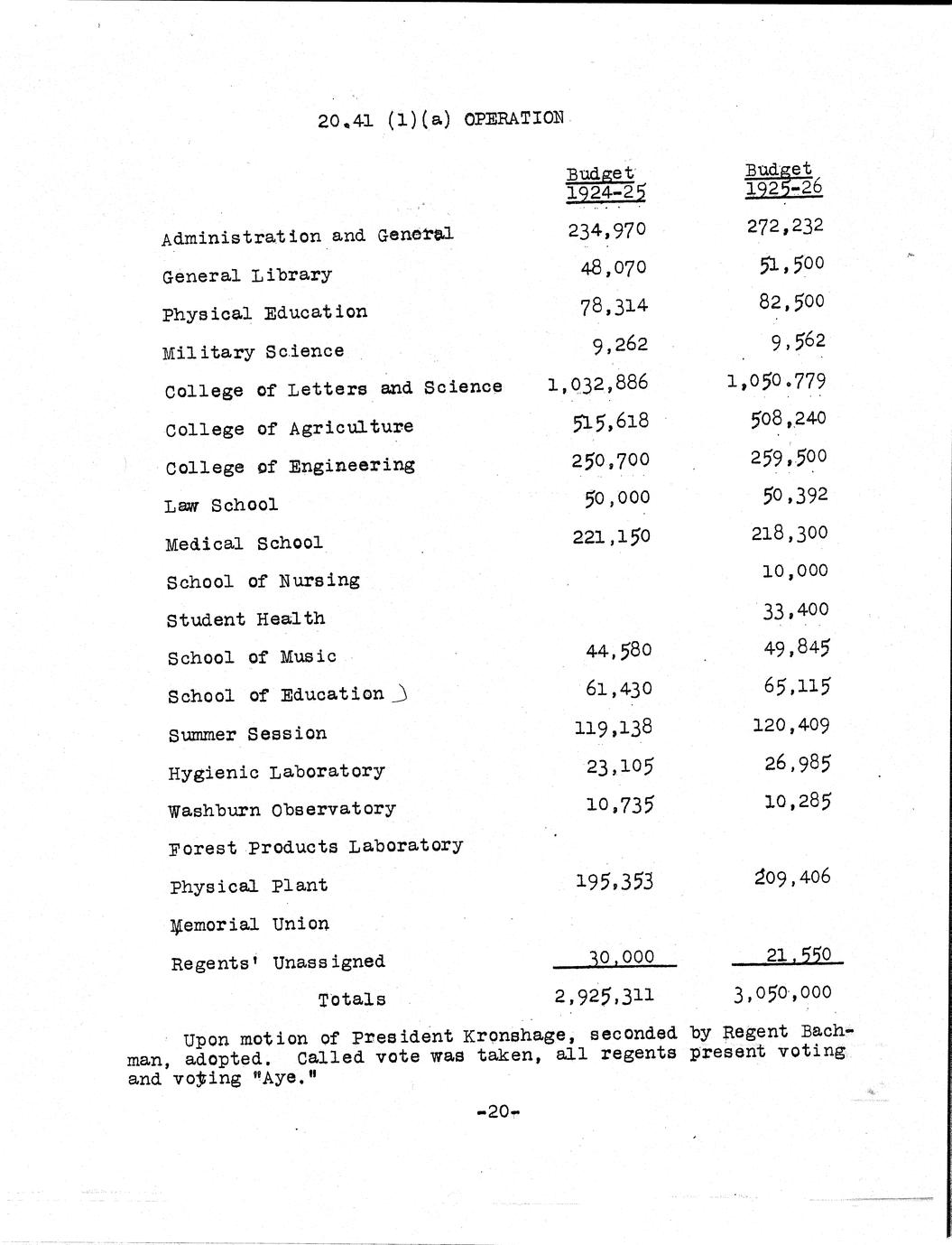 20.41 (1)(a) OPERATION

| | Budget 1924-25 | Budget 1925-26 |
|---|---|---|
| Administration and General | 234,970 | 272,232 |
| General Library | 48,070 | 51,500 |
| Physical Education | 78,314 | 82,500 |
| Military Science | 9,262 | 9,562 |
| College of Letters and Science | 1,032,886 | 1,050.779 |
| College of Agriculture | 515,618 | 508,240 |
| College of Engineering | 250,700 | 259,500 |
| Law School | 50,000 | 50,392 |
| Medical School | 221,150 | 218,300 |
| School of Nursing | | 10,000 |
| Student Health | | 33,400 |
| School of Music | 44,580 | 49,845 |
| School of Education | 61,430 | 65,115 |
| Summer Session | 119,138 | 120,409 |
| Hygienic Laboratory | 23,105 | 26,985 |
| Washburn Observatory | 10,735 | 10,285 |
| Forest Products Laboratory | | |
| Physical Plant | 195,353 | 209,406 |
| Memorial Union | | |
| Regents' Unassigned | 30,000 | 21,550 |
| Totals | 2,925,311 | 3,050,000 |

Upon motion of President Kronshage, seconded by Regent Bachman, adopted. Called vote was taken, all regents present voting and voting "Aye."

-20-